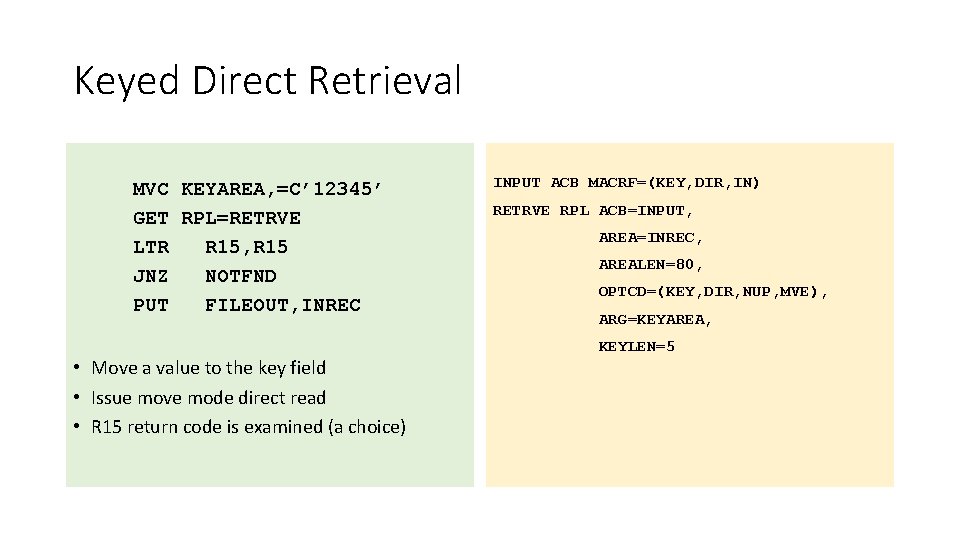 Keyed Direct Retrieval

MVC KEYAREA,=C’12345’
GET RPL=RETRVE
LTR R15,R15
JNZ NOTFND
PUT FILEOUT,INREC

• Move a value to the key field
• Issue move mode direct read
• R15 return code is examined (a choice)

INPUT ACB MACRF=(KEY,DIR,IN)
RETRVE RPL ACB=INPUT,
AREA=INREC,
AREALEN=80,
OPTCD=(KEY,DIR,NUP,MVE),
ARG=KEYAREA,
KEYLEN=5